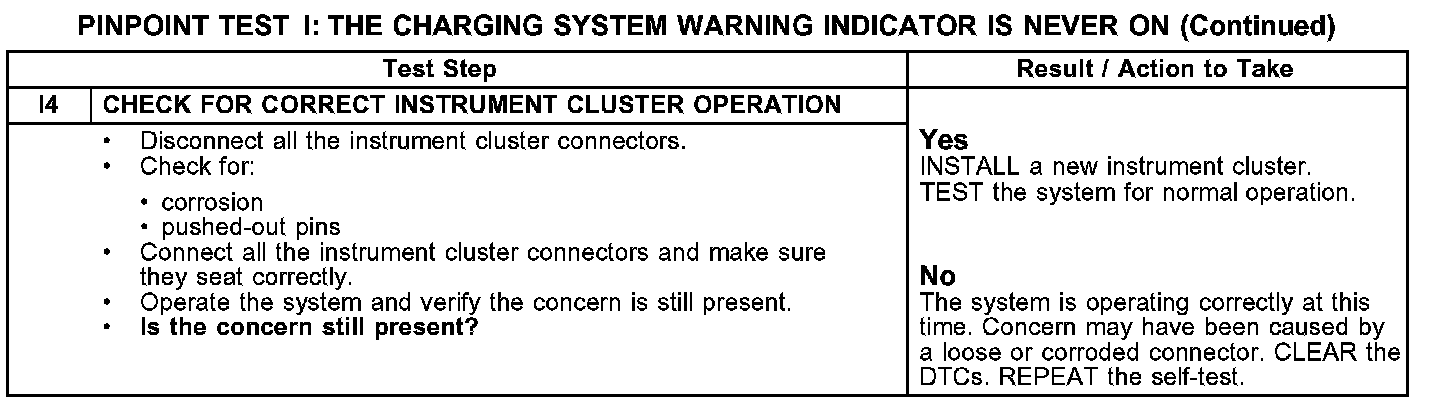 PINPOINT TEST I: THE CHARGING SYSTEM WARNING INDICATOR IS NEVER ON (Continued)

| Test Step | | Result / Action to Take |
|---|---|---|
| I4 | CHECK FOR CORRECT INSTRUMENT CLUSTER OPERATION | |
| | • Disconnect all the instrument cluster connectors. • Check for: • corrosion • pushed-out pins • Connect all the instrument cluster connectors and make sure they seat correctly. • Operate the system and verify the concern is still present. • Is the concern still present? | Yes INSTALL a new instrument cluster. TEST the system for normal operation. No The system is operating correctly at this time. Concern may have been caused by a loose or corroded connector. CLEAR the DTCs. REPEAT the self-test. |